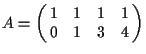 $A = \begin{pmatrix} 1 & 1 & 1 & 1 \\ 0 & 1 & 3 & 4 \end{pmatrix}$